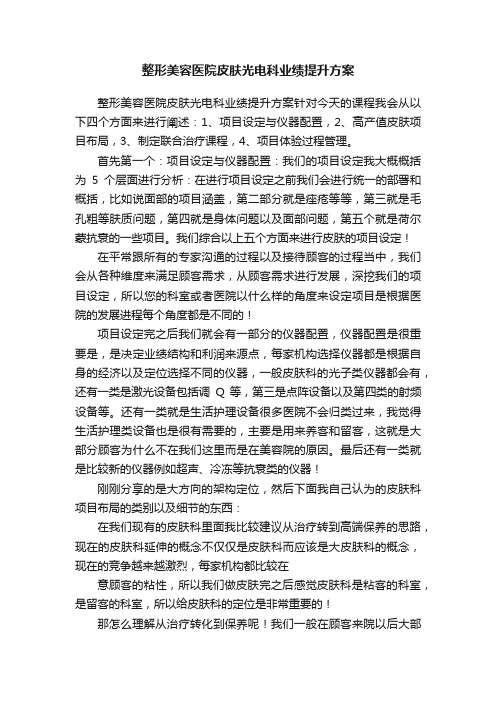 整形美容医院皮肤光电科业绩提升方案

整形美容医院皮肤光电科业绩提升方案针对今天的课程我会从以下四个方面来进行阐述：1、项目设定与仪器配置，2、高产值皮肤项目布局，3、制定联合治疗课程，4、项目体验过程管理。

首先第一个：项目设定与仪器配置：我们的项目设定我大概概括为 5 个层面进行分析：在进行项目设定之前我们会进行统一的部署和概括，比如说面部的项目涵盖，第二部分就是痤疮等等，第三就是毛孔粗等肤质问题，第四就是身体问题以及面部问题，第五个就是荷尔蒙抗衰的一些项目。我们综合以上五个方面来进行皮肤的项目设定！

在平常跟所有的专家沟通的过程以及接待顾客的过程当中，我们会从各种维度来满足顾客需求，从顾客需求进行发展，深挖我们的项目设定，所以您的科室或者医院以什么样的角度来设定项目是根据医院的发展进程每个角度都是不同的！

项目设定完之后我们就会有一部分的仪器配置，仪器配置是很重要是，是决定业绩结构和利润来源点，每家机构选择仪器都是根据自身的经济以及定位选择不同的仪器，一般皮肤科的光子类仪器都会有，还有一类是激光设备包括调 Q 等，第三是点阵设备以及第四类的射频设备等。还有一类就是生活护理设备很多医院不会归类过来，我觉得生活护理类设备也是很有需要的，主要是用来养客和留客，这就是大部分顾客为什么不在我们这里而是在美容院的原因。最后还有一类就是比较新的仪器例如超声、冷冻等抗衰类的仪器！

刚刚分享的是大方向的架构定位，然后下面我自己认为的皮肤科项目布局的类别以及细节的东西：

在我们现有的皮肤科里面我比较建议从治疗转到高端保养的思路，现在的皮肤科延伸的概念不仅仅是皮肤科而应该是大皮肤科的概念，现在的竞争越来越激烈，每家机构都比较在

意顾客的粘性，所以我们做皮肤完之后感觉皮肤科是粘客的科室，是留客的科室，所以给皮肤科的定位是非常重要的！

那怎么理解从治疗转化到保养呢！我们一般在顾客来院以后大部